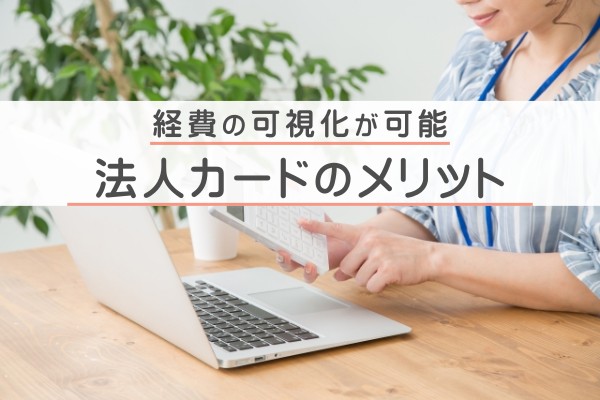 経費の可視化が可能

法人カードのメリット